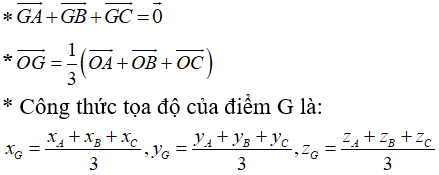 * $\overrightarrow{GA}+\overrightarrow{GB}+\overrightarrow{GC}=\vec{0}$

* $\overrightarrow{OG}=\frac{1}{3}\left(\overrightarrow{OA}+\overrightarrow{OB}+\overrightarrow{OC}\right)$

* Công thức tọa độ của điểm G là:

$x_G=\frac{x_A+x_B+x_C}{3}, y_G=\frac{y_A+y_B+y_C}{3}, z_G=\frac{z_A+z_B+z_C}{3}$